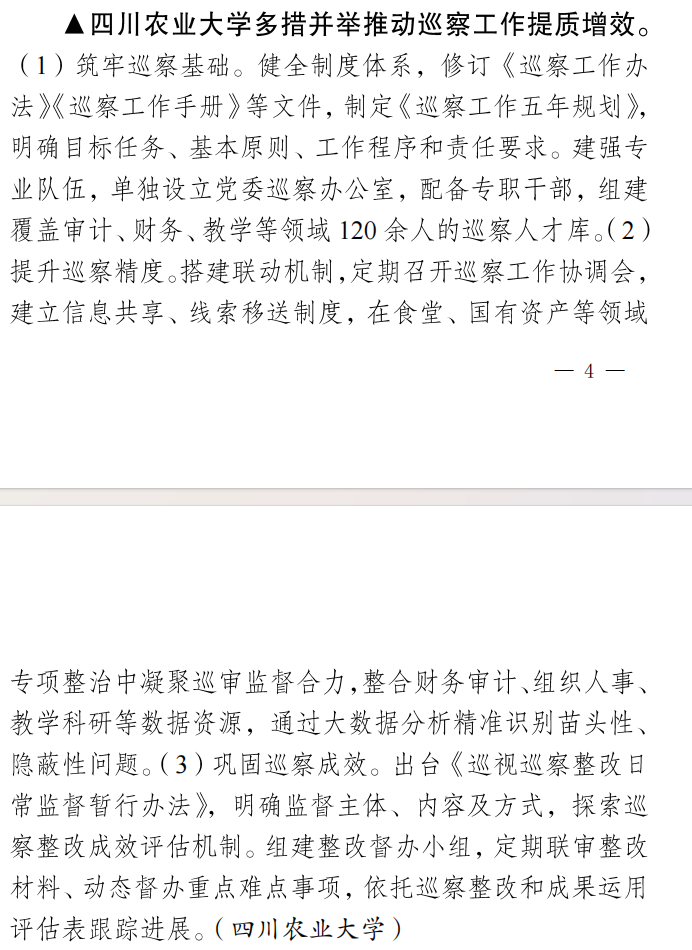 ▲四川农业大学多措并举推动巡察工作提质增效。（1）筑牢巡察基础。健全制度体系，修订《巡察工作办法》《巡察工作手册》等文件，制定《巡察工作五年规划》，明确目标任务、基本原则、工作程序和责任要求。建强专业队伍，单独设立党委巡察办公室，配备专职干部，组建覆盖审计、财务、教学等领域120余人的巡察人才库。（2）提升巡察精度。搭建联动机制，定期召开巡察工作协调会，建立信息共享、线索移送制度，在食堂、国有资产等领域

— 4 —

专项整治中凝聚巡审监督合力，整合财务审计、组织人事、教学科研等数据资源，通过大数据分析精准识别苗头性、隐蔽性问题。（3）巩固巡察成效。出台《巡视巡察整改日常监督暂行办法》，明确监督主体、内容及方式，探索巡察整改成效评估机制。组建整改督办小组，定期联审整改材料、动态督办重点难点事项，依托巡察整改和成果运用评估表跟踪进展。（四川农业大学）